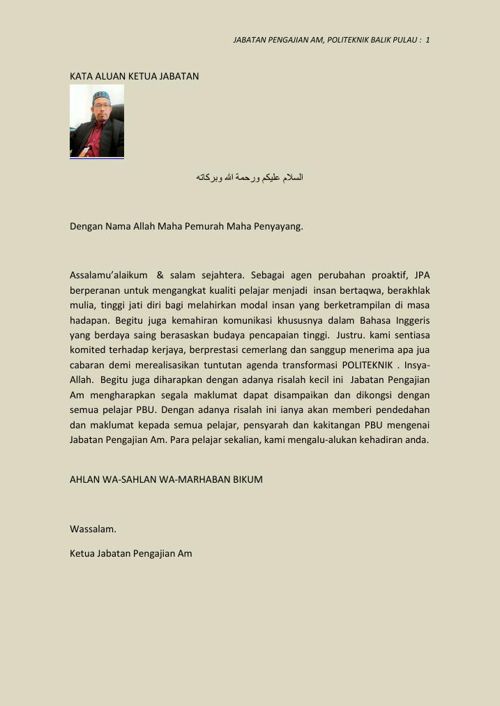 JABATAN PENGAJIAN AM, POLITEKNIK BALIK PULAU : 1

KATA ALUAN KETUA JABATAN

السلام عليكم ورحمة الله وبركاته

Dengan Nama Allah Maha Pemurah Maha Penyayang.

Assalamu'alaikum & salam sejahtera. Sebagai agen perubahan proaktif, JPA berperanan untuk mengangkat kualiti pelajar menjadi insan bertaqwa, berakhlak mulia, tinggi jati diri bagi melahirkan modal insan yang berketrampilan di masa hadapan. Begitu juga kemahiran komunikasi khususnya dalam Bahasa Inggeris yang berdaya saing berasaskan budaya pencapaian tinggi. Justru. kami sentiasa komited terhadap kerjaya, berprestasi cemerlang dan sanggup menerima apa jua cabaran demi merealisasikan tuntutan agenda transformasi POLITEKNIK . Insya-Allah. Begitu juga diharapkan dengan adanya risalah kecil ini Jabatan Pengajian Am mengharapkan segala maklumat dapat disampaikan dan dikongsi dengan semua pelajar PBU. Dengan adanya risalah ini ianya akan memberi pendedahan dan maklumat kepada semua pelajar, pensyarah dan kakitangan PBU mengenai Jabatan Pengajian Am. Para pelajar sekalian, kami mengalu-alukan kehadiran anda.

AHLAN WA-SAHLAN WA-MARHABAN BIKUM

Wassalam.

Ketua Jabatan Pengajian Am